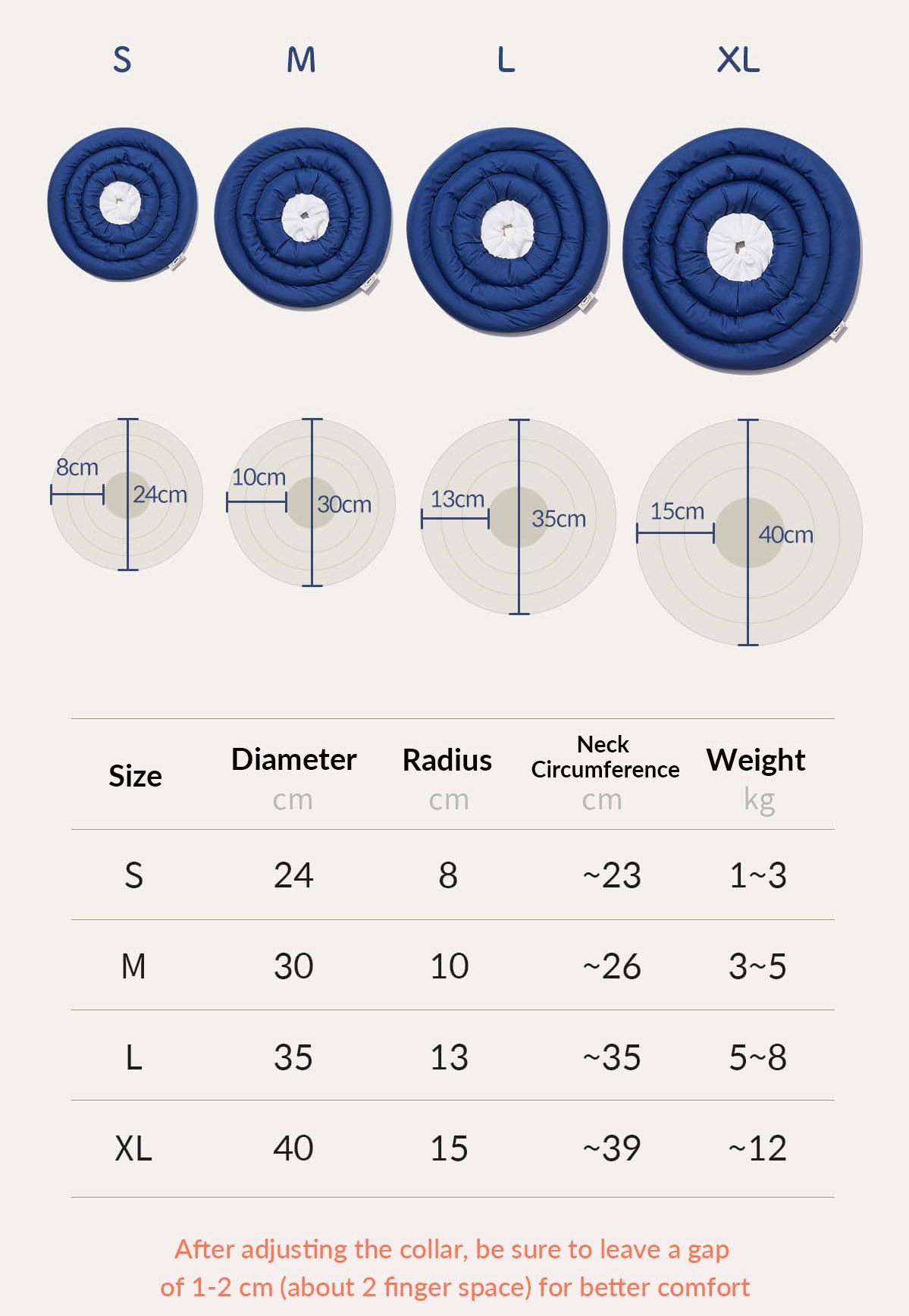 S M L XL

8cm
24cm

10cm
30cm

13cm
35cm

15cm
40cm

| Size | Diameter cm | Radius cm | Neck Circumference cm | Weight kg |
|---|---|---|---|---|
| S | 24 | 8 | ~23 | 1~3 |
| M | 30 | 10 | ~26 | 3~5 |
| L | 35 | 13 | ~35 | 5~8 |
| XL | 40 | 15 | ~39 | ~12 |

After adjusting the collar, be sure to leave a gap of 1-2 cm (about 2 finger space) for better comfort